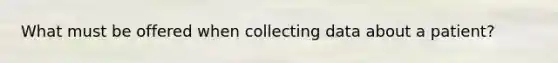 What must be offered when collecting data about a patient?